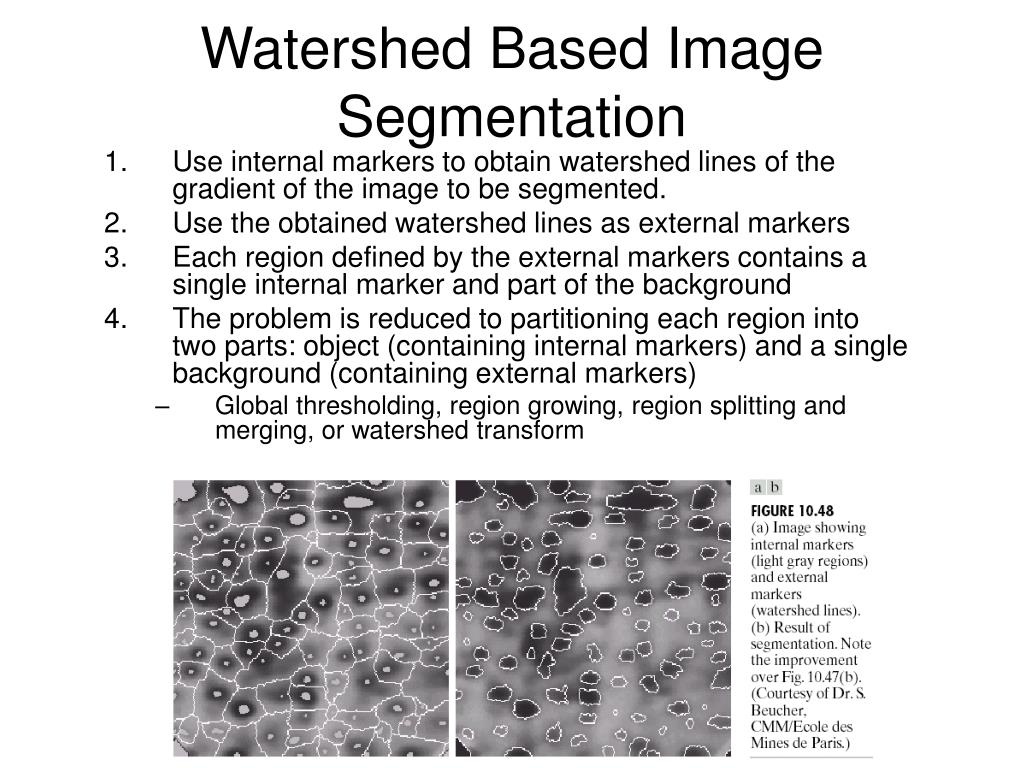 Watershed Based Image Segmentation

1. Use internal markers to obtain watershed lines of the gradient of the image to be segmented.
2. Use the obtained watershed lines as external markers
3. Each region defined by the external markers contains a single internal marker and part of the background
4. The problem is reduced to partitioning each region into two parts: object (containing internal markers) and a single background (containing external markers)
– Global thresholding, region growing, region splitting and merging, or watershed transform

a b
FIGURE 10.48
(a) Image showing internal markers (light gray regions) and external markers (watershed lines). (b) Result of segmentation. Note the improvement over Fig. 10.47(b). (Courtesy of Dr. S. Beucher, CMM/Ecole des Mines de Paris.)